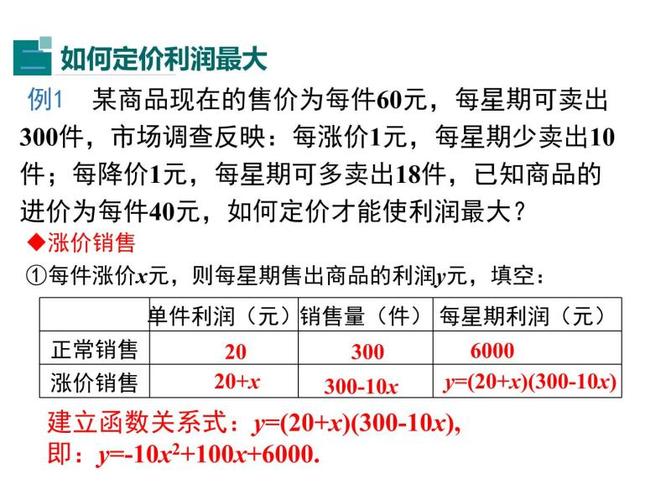 如何定价利润最大

例1 某商品现在的售价为每件60元，每星期可卖出300件，市场调查反映：每涨价1元，每星期少卖出10件；每降价1元，每星期可多卖出18件，已知商品的进价为每件40元，如何定价才能使利润最大？

◆涨价销售

①每件涨价$x$元，则每星期售出商品的利润$y$元，填空：

| | 单件利润（元） | 销售量（件） | 每星期利润（元） |
|---|---|---|---|
| 正常销售 | 20 | 300 | 6000 |
| 涨价销售 | $20+x$ | $300-10x$ | $y=(20+x)(300-10x)$ |

建立函数关系式：$y=(20+x)(300-10x)$，
即：$y=-10x^2+100x+6000$.